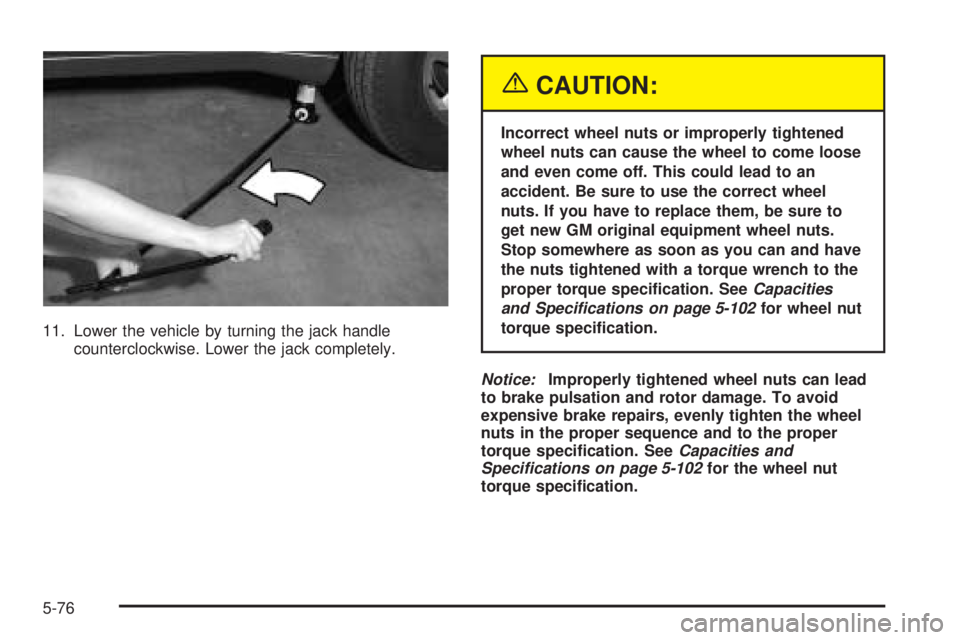 11. Lower the vehicle by turning the jack handle counterclockwise. Lower the jack completely.

CAUTION:

Incorrect wheel nuts or improperly tightened wheel nuts can cause the wheel to come loose and even come off. This could lead to an accident. Be sure to use the correct wheel nuts. If you have to replace them, be sure to get new GM original equipment wheel nuts. Stop somewhere as soon as you can and have the nuts tightened with a torque wrench to the proper torque specification. See Capacities and Specifications on page 5-102 for wheel nut torque specification.

Notice: Improperly tightened wheel nuts can lead to brake pulsation and rotor damage. To avoid expensive brake repairs, evenly tighten the wheel nuts in the proper sequence and to the proper torque specification. See Capacities and Specifications on page 5-102 for the wheel nut torque specification.

5-76

carmanualsonline.info